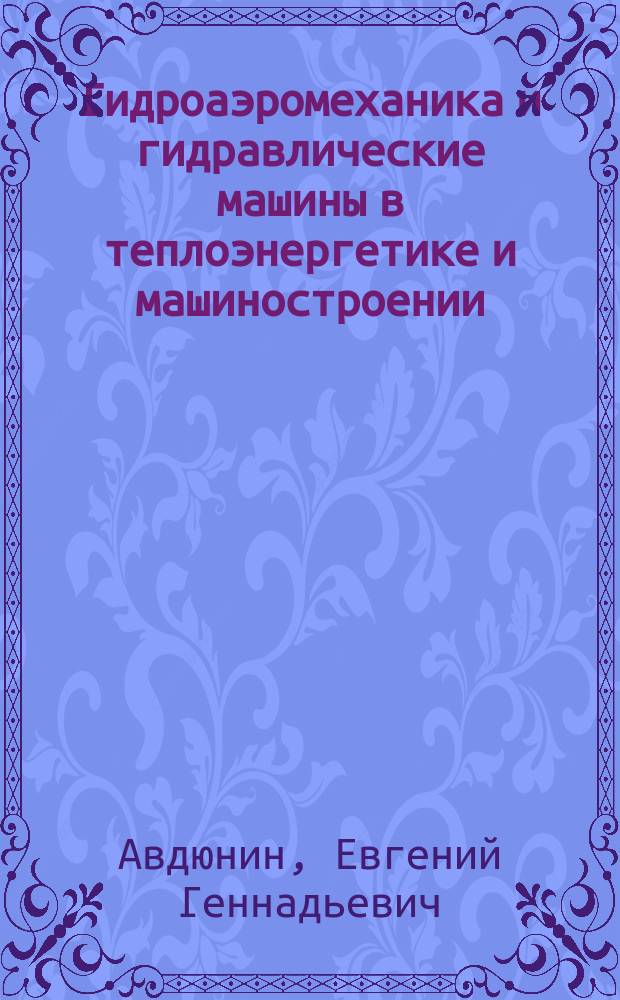 Гидроаэромеханика и гидравлические машины в теплоэнергетике и машиностроении

Авдюнин, Евгений Геннадьевич